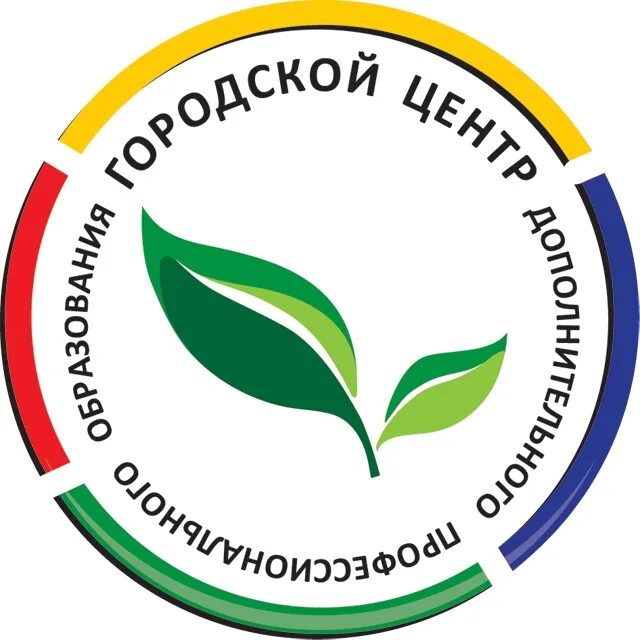 ГОРОДСКОЙ ЦЕНТР ДОПОЛНИТЕЛЬНОГО ПРОФЕССИОНАЛЬНОГО ОБРАЗОВАНИЯ